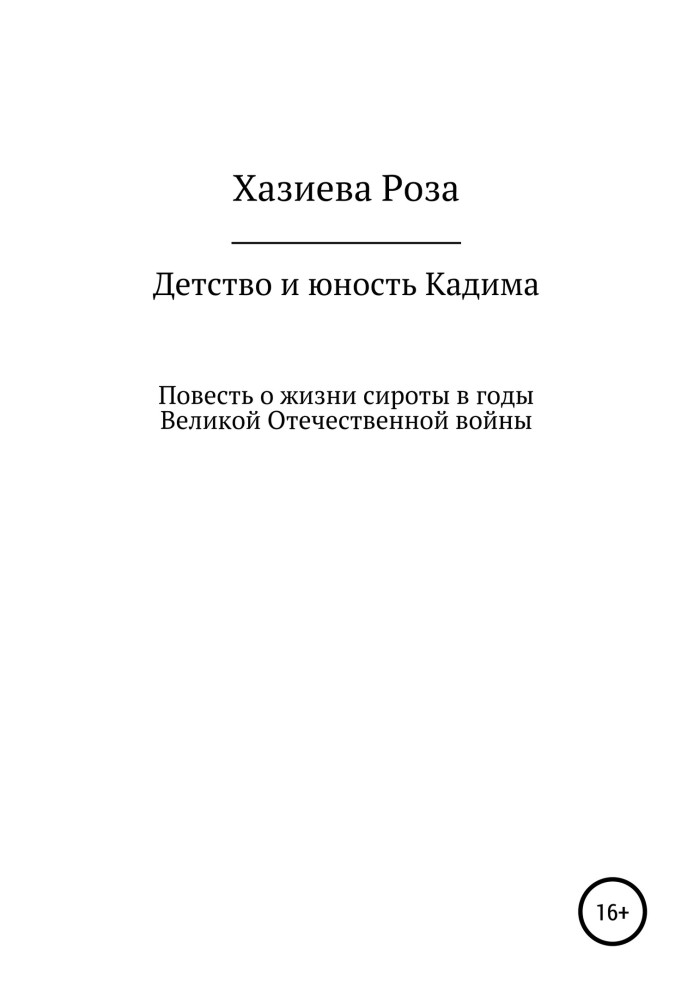 Хазиева Роза

Детство и юность Кадима

Повесть о жизни сироты в годы Великой Отечественной войны

16+